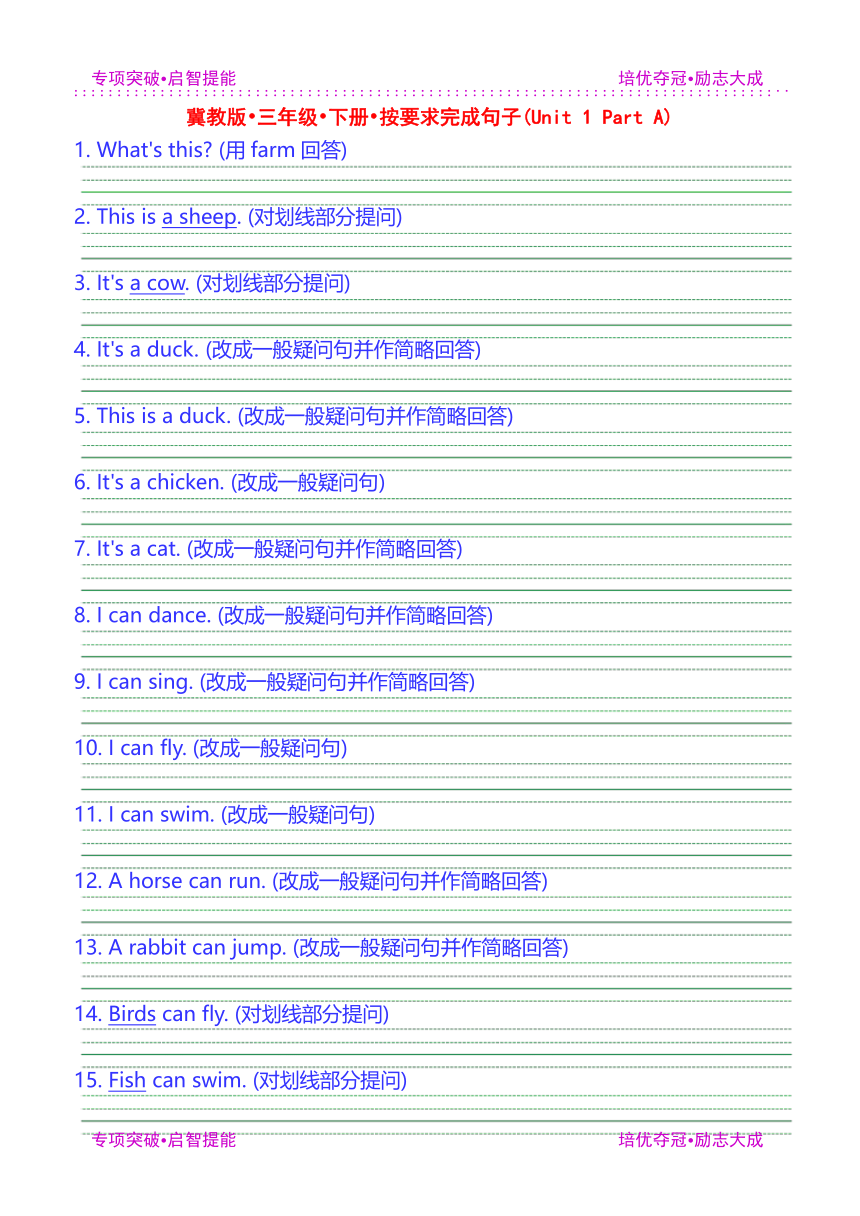 专项突破•启智提能

培优夺冠•励志大成

冀教版•三年级•下册•按要求完成句子(Unit 1 Part A)

1. What's this? (用 farm 回答)

2. This is a sheep. (对划线部分提问)

3. It's a cow. (对划线部分提问)

4. It's a duck. (改成一般疑问句并作简略回答)

5. This is a duck. (改成一般疑问句并作简略回答)

6. It's a chicken. (改成一般疑问句)

7. It's a cat. (改成一般疑问句并作简略回答)

8. I can dance. (改成一般疑问句并作简略回答)

9. I can sing. (改成一般疑问句并作简略回答)

10. I can fly. (改成一般疑问句)

11. I can swim. (改成一般疑问句)

12. A horse can run. (改成一般疑问句并作简略回答)

13. A rabbit can jump. (改成一般疑问句并作简略回答)

14. Birds can fly. (对划线部分提问)

15. Fish can swim. (对划线部分提问)

专项突破•启智提能

培优夺冠•励志大成